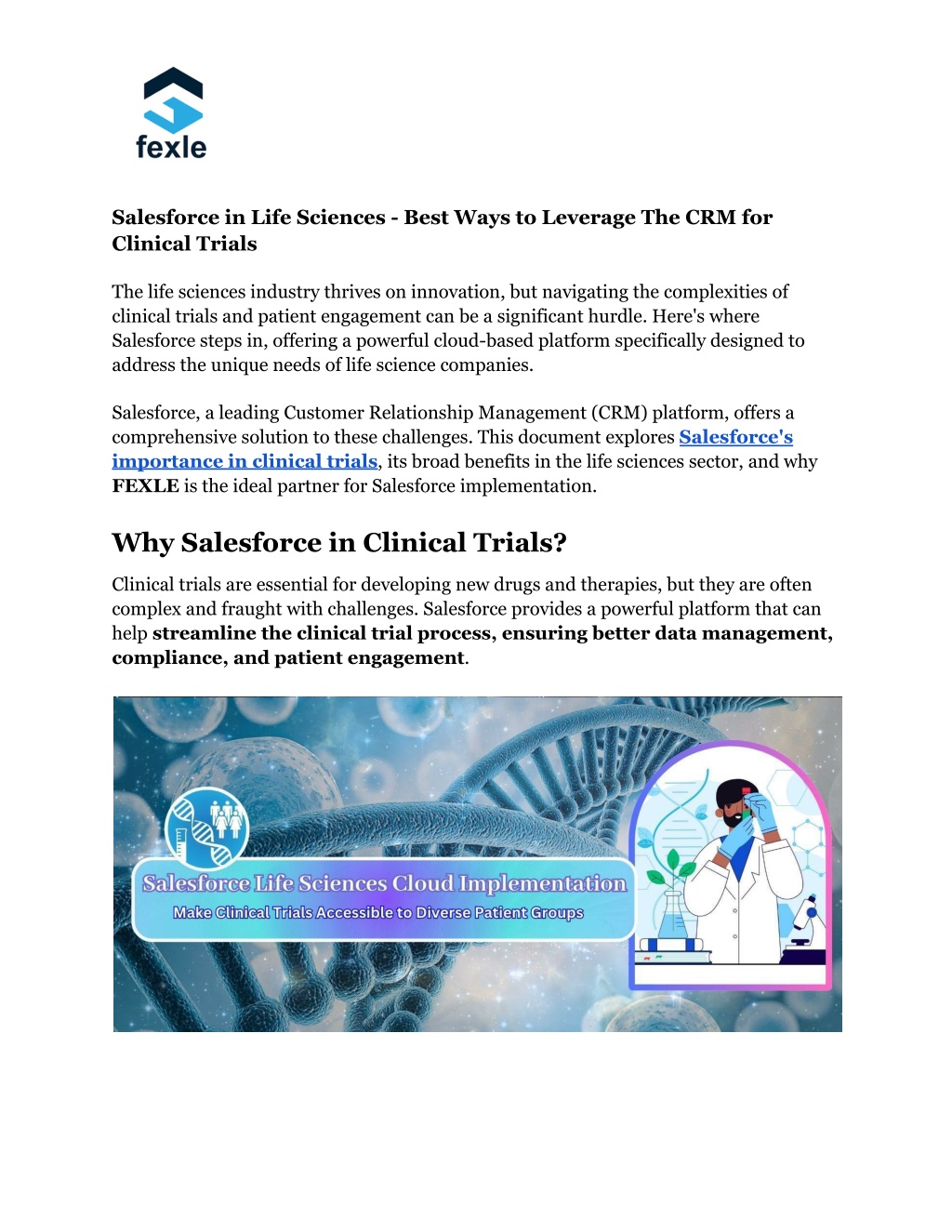 fexle

Salesforce in Life Sciences - Best Ways to Leverage The CRM for Clinical Trials

The life sciences industry thrives on innovation, but navigating the complexities of clinical trials and patient engagement can be a significant hurdle. Here's where Salesforce steps in, offering a powerful cloud-based platform specifically designed to address the unique needs of life science companies.

Salesforce, a leading Customer Relationship Management (CRM) platform, offers a comprehensive solution to these challenges. This document explores Salesforce's importance in clinical trials, its broad benefits in the life sciences sector, and why FEXLE is the ideal partner for Salesforce implementation.

Why Salesforce in Clinical Trials?

Clinical trials are essential for developing new drugs and therapies, but they are often complex and fraught with challenges. Salesforce provides a powerful platform that can help streamline the clinical trial process, ensuring better data management, compliance, and patient engagement.

Salesforce Life Sciences Cloud Implementation
Make Clinical Trials Accessible to Diverse Patient Groups